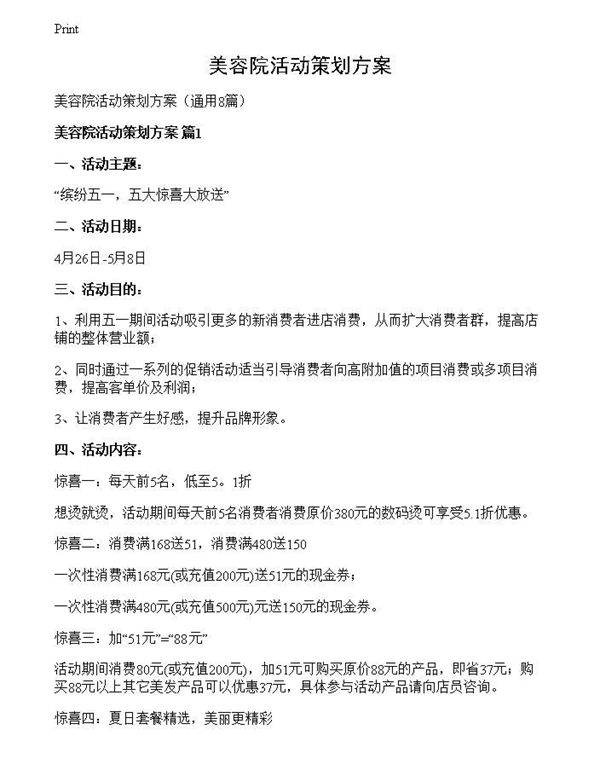 Print

美容院活动策划方案

美容院活动策划方案（通用8篇）

美容院活动策划方案 篇1

一、活动主题：

“缤纷五一，五大惊喜大放送”

二、活动日期：

4月26日-5月8日

三、活动目的：

1、利用五一期间活动吸引更多的新消费者进店消费，从而扩大消费者群，提高店铺的整体营业额；

2、同时通过一系列的促销活动适当引导消费者向高附加值的项目消费或多项目消费，提高客单价及利润；

3、让消费者产生好感，提升品牌形象。

四、活动内容：

惊喜一：每天前5名，低至5。1折

想烫就烫，活动期间每天前5名消费者消费原价380元的数码烫可享受5.1折优惠。

惊喜二：消费满168送51，消费满480送150

一次性消费满168元(或充值200元)送51元的现金券；

一次性消费满480元(或充值500元)元送150元的现金券。

惊喜三：加“51元”=“88元”

活动期间消费80元(或充值200元)，加51元可购买原价88元的产品，即省37元；购买88元以上其它美发产品可以优惠37元，具体参与活动产品请向店员咨询。

惊喜四：夏日套餐精选，美丽更精彩